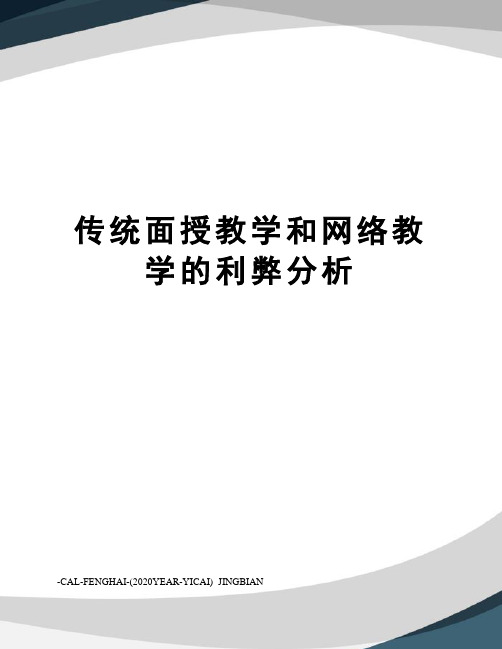 传统面授教学和网络教学的利弊分析

-CAL-FENGHAI-(2020YEAR-YICAI) JINGBIAN